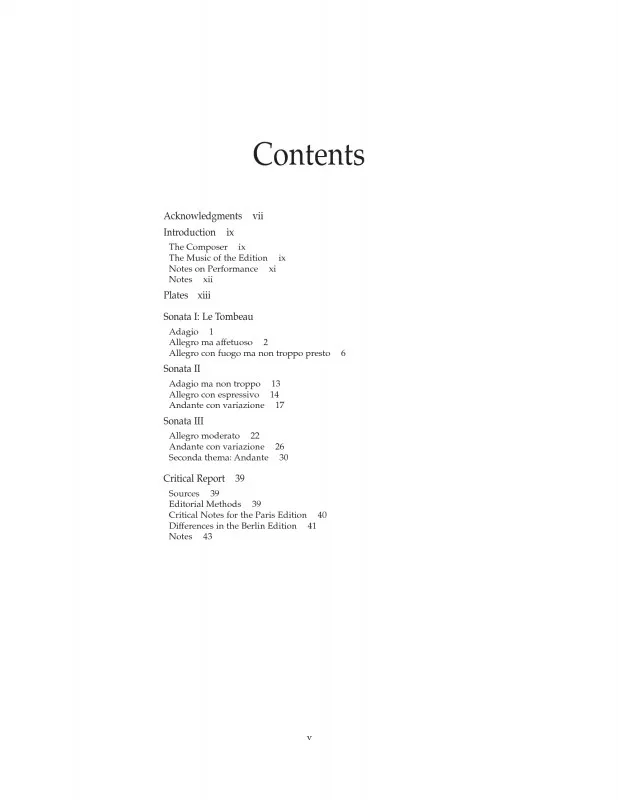 Contents

Acknowledgments vii

Introduction ix
The Composer ix
The Music of the Edition ix
Notes on Performance xi
Notes xii

Plates xiii

Sonata I: Le Tombeau
Adagio 1
Allegro ma affetuoso 2
Allegro con fuogo ma non troppo presto 6

Sonata II
Adagio ma non troppo 13
Allegro con espressivo 14
Andante con variazione 17

Sonata III
Allegro moderato 22
Andante con variazione 26
Seconda thema: Andante 30

Critical Report 39
Sources 39
Editorial Methods 39
Critical Notes for the Paris Edition 40
Differences in the Berlin Edition 41
Notes 43

v